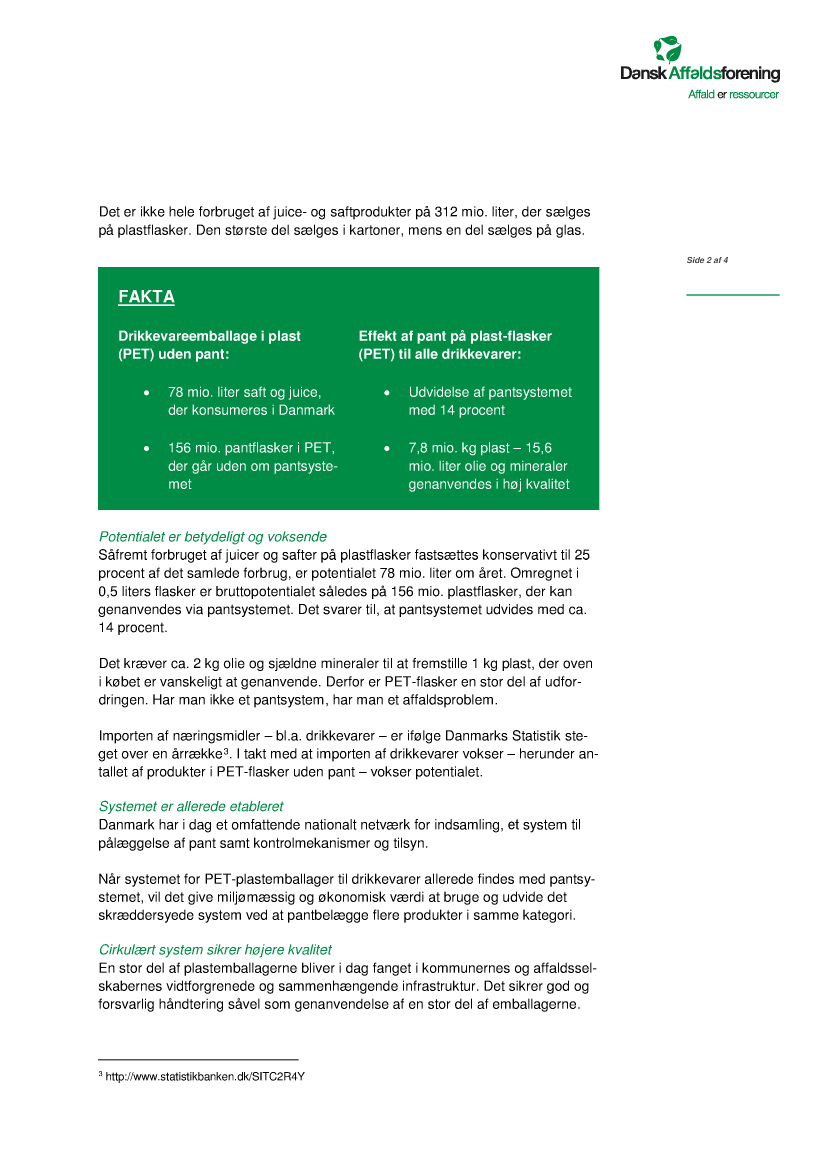 Dansk Affaldsforening
Affald er ressourcer

Det er ikke hele forbruget af juice- og saftprodukter på 312 mio. liter, der sælges på plastflasker. Den største del sælges i kartoner, mens en del sælges på glas.

Side 2 af 4

FAKTA

Drikkevareemballage i plast (PET) uden pant:

• 78 mio. liter saft og juice, der konsumeres i Danmark

• 156 mio. pantflasker i PET, der går uden om pantsystemet

Effekt af pant på plast-flasker (PET) til alle drikkevarer:

• Udvidelse af pantsystemet med 14 procent

• 7,8 mio. kg plast – 15,6 mio. liter olie og mineraler genanvendes i høj kvalitet

Potentialet er betydeligt og voksende
Såfremt forbruget af juicer og safter på plastflasker fastsættes konservativt til 25 procent af det samlede forbrug, er potentialet 78 mio. liter om året. Omregnet i 0,5 liters flasker er bruttopotentialet således på 156 mio. plastflasker, der kan genanvendes via pantsystemet. Det svarer til, at pantsystemet udvides med ca. 14 procent.

Det kræver ca. 2 kg olie og sjældne mineraler til at fremstille 1 kg plast, der oven i købet er vanskeligt at genanvende. Derfor er PET-flasker en stor del af udfordringen. Har man ikke et pantsystem, har man et affaldsproblem.

Importen af næringsmidler – bl.a. drikkevarer – er ifølge Danmarks Statistik steget over en årrække³. I takt med at importen af drikkevarer vokser – herunder antallet af produkter i PET-flasker uden pant – vokser potentialet.

Systemet er allerede etableret
Danmark har i dag et omfattende nationalt netværk for indsamling, et system til pålæggelse af pant samt kontrolmekanismer og tilsyn.

Når systemet for PET-plastemballager til drikkevarer allerede findes med pantsystemet, vil det give miljømæssig og økonomisk værdi at bruge og udvide det skræddersyede system ved at pantbelægge flere produkter i samme kategori.

Cirkulært system sikrer højere kvalitet
En stor del af plastemballagerne bliver i dag fanget i kommunernes og affaldsselskabernes vidtforgrenede og sammenhængende infrastruktur. Det sikrer god og forsvarlig håndtering såvel som genanvendelse af en stor del af emballagerne.

³ http://www.statistikbanken.dk/SITC2R4Y